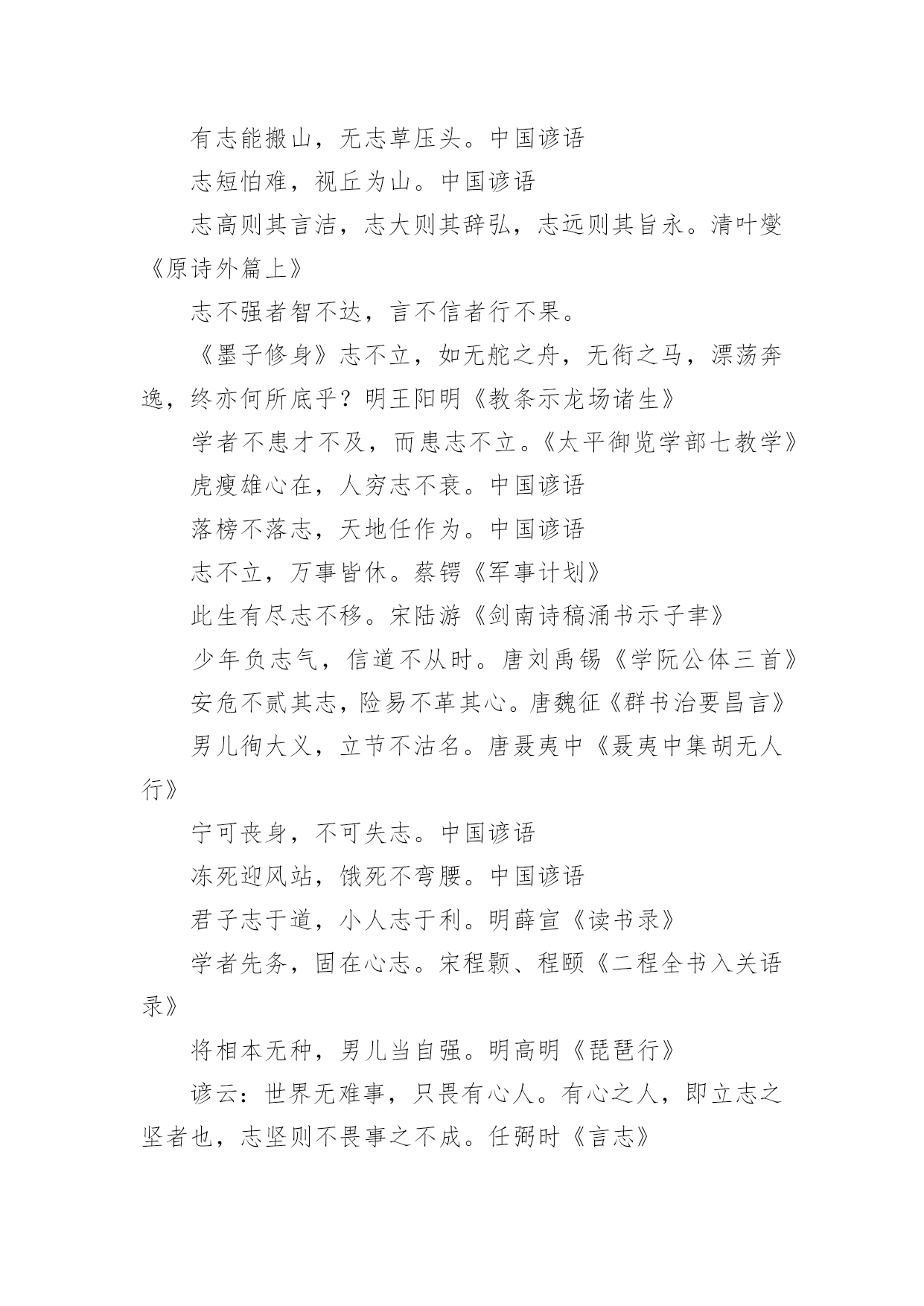 有志能搬山，无志草压头。中国谚语

志短怕难，视丘为山。中国谚语

志高则其言洁，志大则其辞弘，志远则其旨永。清叶燮《原诗外篇上》

志不强者智不达，言不信者行不果。

《墨子修身》志不立，如无舵之舟，无衔之马，漂荡奔逸，终亦何所底乎？明王阳明《教条示龙场诸生》

学者不患才不及，而患志不立。《太平御览学部七教学》

虎瘦雄心在，人穷志不衰。中国谚语

落榜不落志，天地任作为。中国谚语

志不立，万事皆休。蔡锷《军事计划》

此生有尽志不移。宋陆游《剑南诗稿涌书示子聿》

少年负志气，信道不从时。唐刘禹锡《学阮公体三首》

安危不贰其志，险易不革其心。唐魏征《群书治要昌言》

男儿徇大义，立节不沽名。唐聂夷中《聂夷中集胡无人行》

宁可丧身，不可失志。中国谚语

冻死迎风站，饿死不弯腰。中国谚语

君子志于道，小人志于利。明薛宣《读书录》

学者先务，固在心志。宋程颢、程颐《二程全书入关语录》

将相本无种，男儿当自强。明高明《琵琶行》

谚云：世界无难事，只畏有心人。有心之人，即立志之坚者也，志坚则不畏事之不成。任弼时《言志》